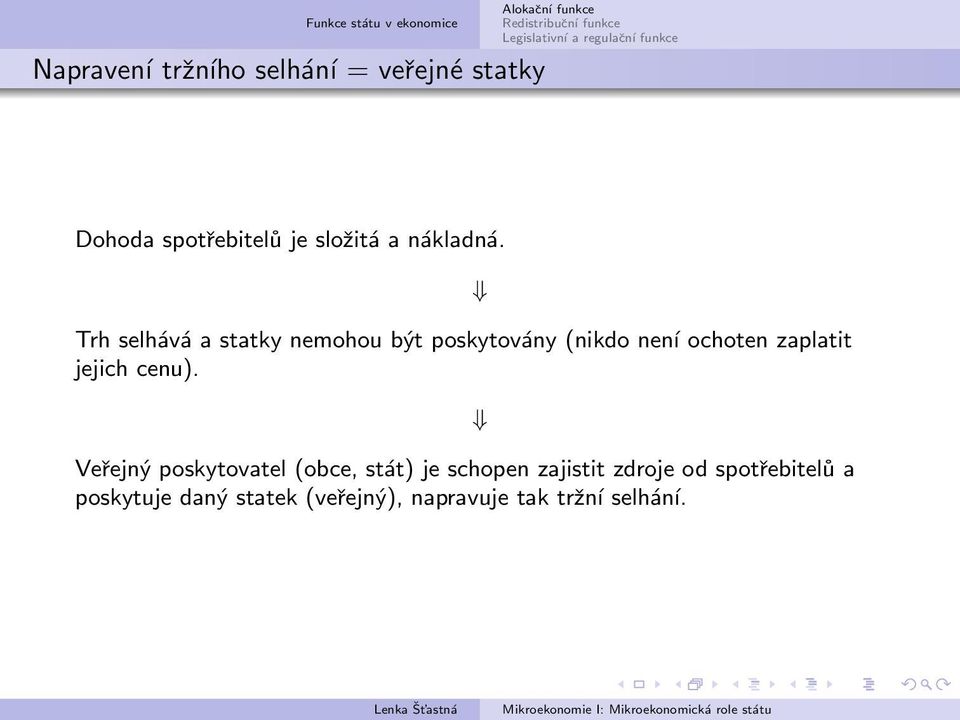 Funkce státu v ekonomice

Alokační funkce
Redistribuční funkce
Legislativní a regulační funkce

Napravení tržního selhání = veřejné statky

Dohoda spotřebitelů je složitá a nákladná.

$\Downarrow$

Trh selhává a statky nemohou být poskytovány (nikdo není ochoten zaplatit jejich cenu).

$\Downarrow$

Veřejný poskytovatel (obce, stát) je schopen zajistit zdroje od spotřebitelů a poskytuje daný statek (veřejný), napravuje tak tržní selhání.

Lenka Šťastná

Mikroekonomie I: Mikroekonomická role státu